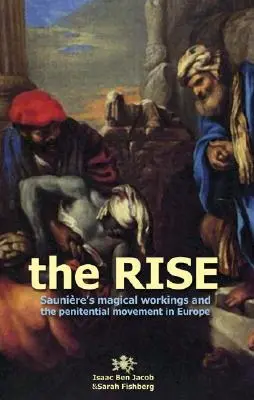 the RISE

Saunière's magical workings and the penitential movement in Europe

Isaac Ben Jacob
&Sarah Fishberg